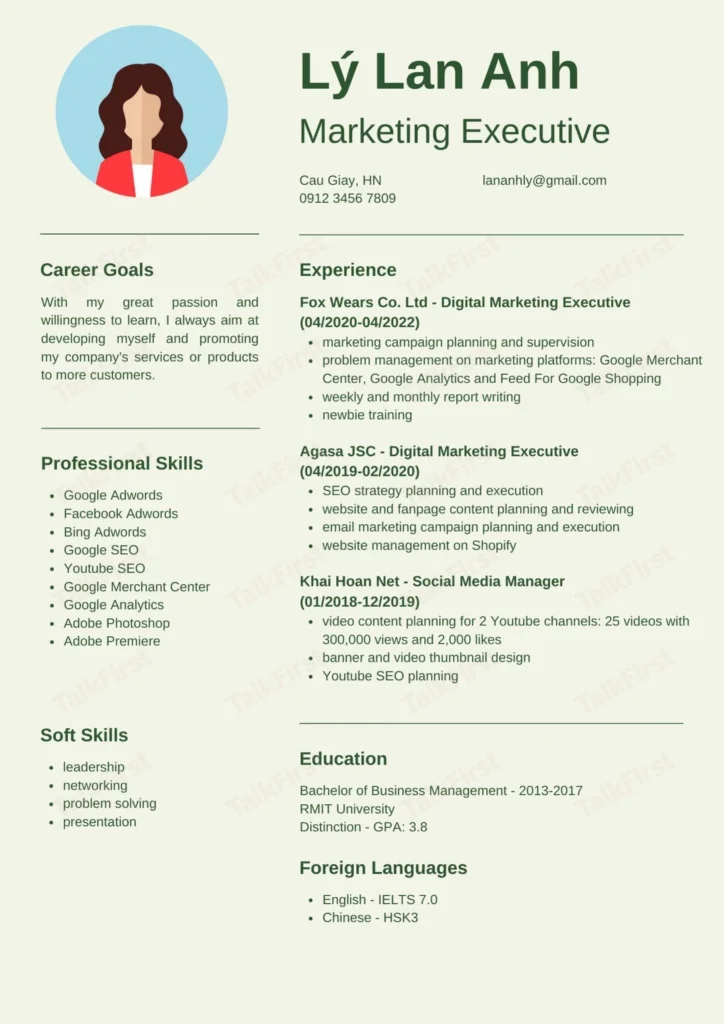 Lý Lan Anh

Marketing Executive

Cau Giay, HN
0912 3456 7809

lananhly@gmail.com

Career Goals

With my great passion and willingness to learn, I always aim at developing myself and promoting my company's services or products to more customers.

Professional Skills

- Google Adwords
- Facebook Adwords
- Bing Adwords
- Google SEO
- Youtube SEO
- Google Merchant Center
- Google Analytics
- Adobe Photoshop
- Adobe Premiere

Soft Skills

- leadership
- networking
- problem solving
- presentation

Experience

Fox Wears Co. Ltd - Digital Marketing Executive
(04/2020-04/2022)

- marketing campaign planning and supervision
- problem management on marketing platforms: Google Merchant Center, Google Analytics and Feed For Google Shopping
- weekly and monthly report writing
- newbie training

Agasa JSC - Digital Marketing Executive
(04/2019-02/2020)

- SEO strategy planning and execution
- website and fanpage content planning and reviewing
- email marketing campaign planning and execution
- website management on Shopify

Khai Hoan Net - Social Media Manager
(01/2018-12/2019)

- video content planning for 2 Youtube channels: 25 videos with 300,000 views and 2,000 likes
- banner and video thumbnail design
- Youtube SEO planning

Education

Bachelor of Business Management - 2013-2017
RMIT University
Distinction - GPA: 3.8

Foreign Languages

- English - IELTS 7.0
- Chinese - HSK3

TalkFirst